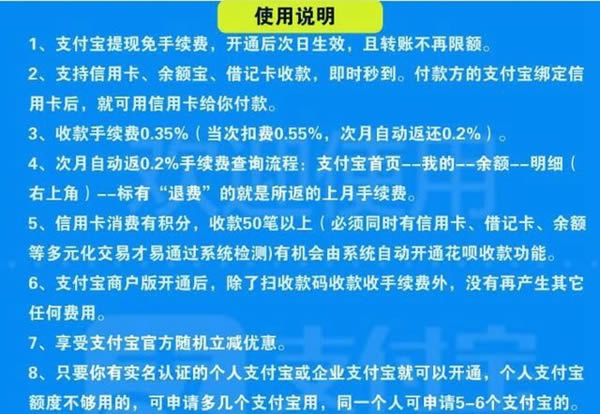 使用说明

1、支付宝提现免手续费，开通后次日生效，且转账不再限额。

2、支持信用卡、余额宝、借记卡收款，即时秒到。付款方的支付宝绑定信用卡后，就可用信用卡给你付款。

3、收款手续费0.35%（当次扣费0.55%，次月自动返还0.2%）。

4、次月自动返0.2%手续费查询流程：支付宝首页--我的--余额--明细（右上角）--标有“退费”的就是所返的上月手续费。

5、信用卡消费有积分，收款50笔以上（必须同时有信用卡、借记卡、余额等多元化交易才易通过系统检测)有机会由系统自动开通花呗收款功能。

6、支付宝商户版开通后，除了扫收款码收款收手续费外，没有再产生其它任何费用。

7、享受支付宝官方随机立减优惠。

8、只要你有实名认证的个人支付宝或企业支付宝就可以开通，个人支付宝额度不够用的，可申请多几个支付宝用，同一个人可申请5-6个支付宝的。